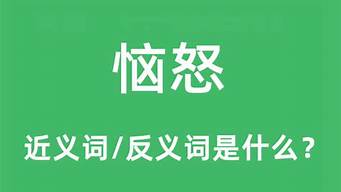 恼怒

近义词/反义词是什么？